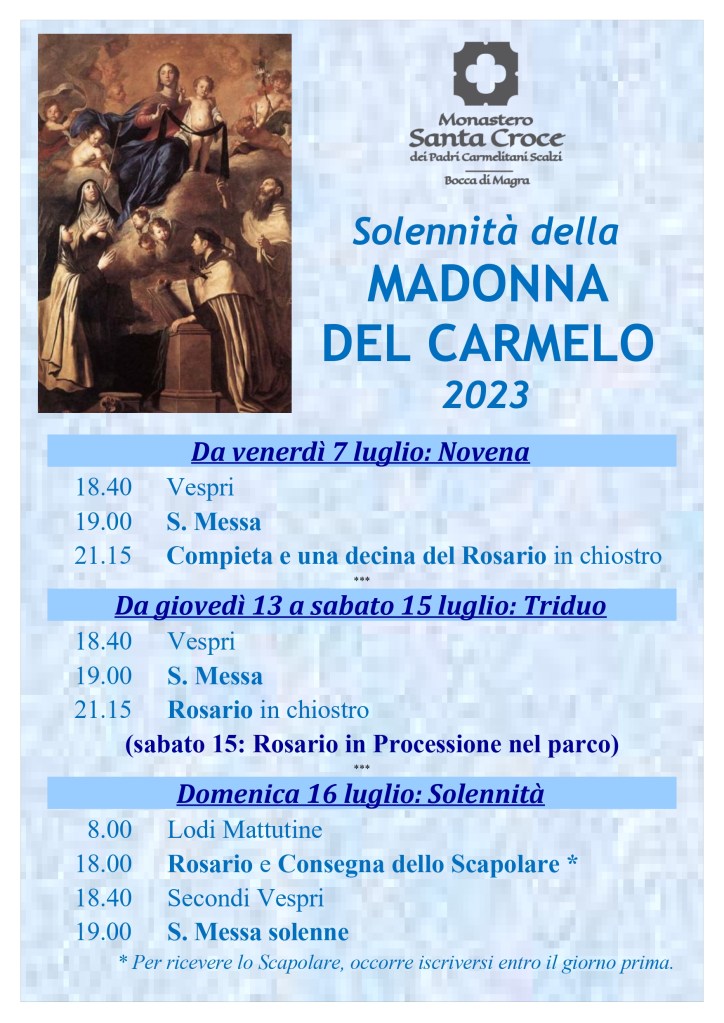 Monastero
Santa Croce
dei Padri Carmelitani Scalzi
Bocca di Magra

Solennità della
MADONNA
DEL CARMELO
2023

Da venerdì 7 luglio: Novena

18.40 Vespri
19.00 S. Messa
21.15 Compieta e una decina del Rosario in chiostro

***

Da giovedì 13 a sabato 15 luglio: Triduo

18.40 Vespri
19.00 S. Messa
21.15 Rosario in chiostro
(sabato 15: Rosario in Processione nel parco)

***

Domenica 16 luglio: Solennità

8.00 Lodi Mattutine
18.00 Rosario e Consegna dello Scapolare *
18.40 Secondi Vespri
19.00 S. Messa solenne

* Per ricevere lo Scapolare, occorre iscriversi entro il giorno prima.